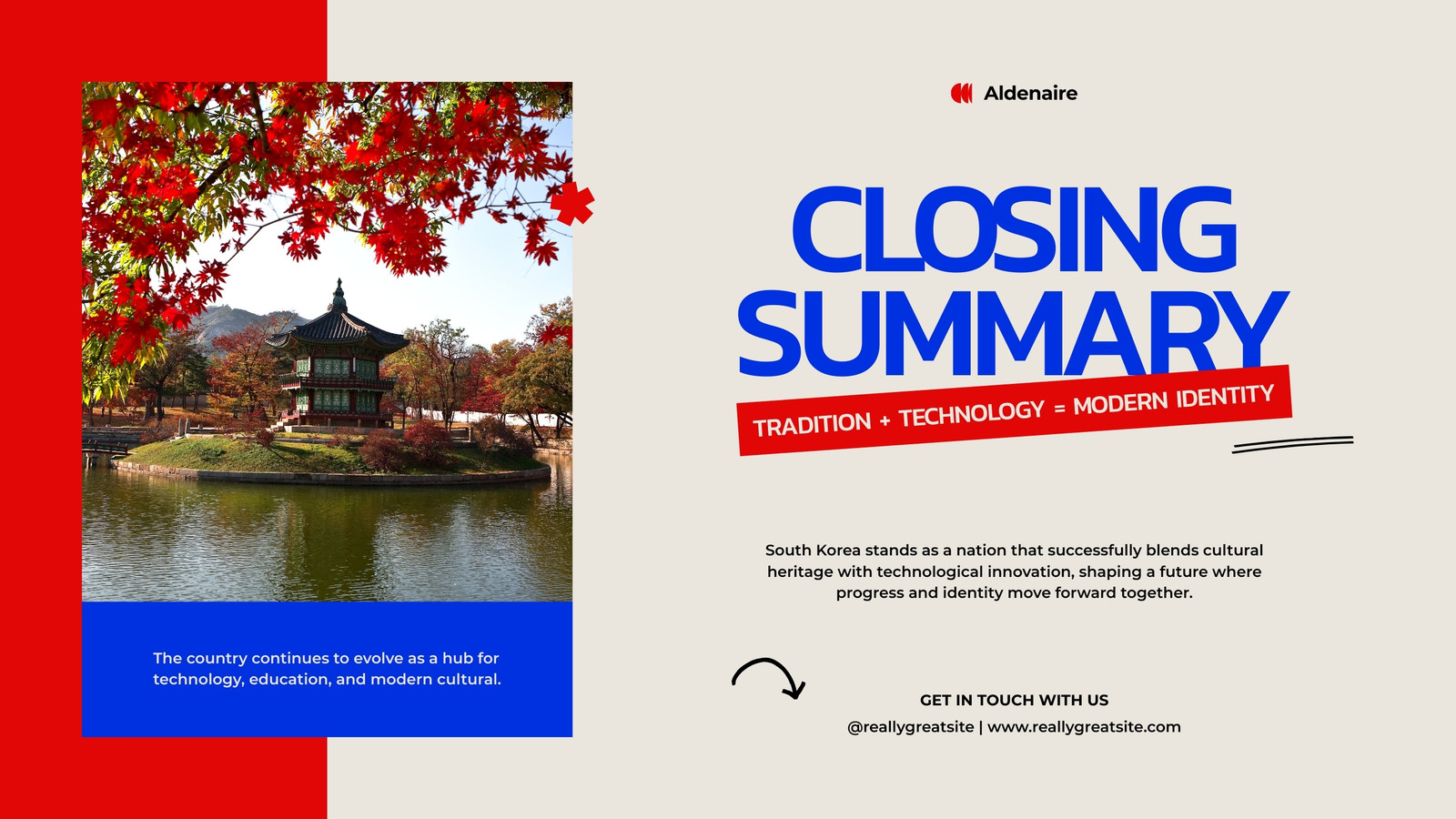 The country continues to evolve as a hub for technology, education, and modern cultural.

Aldenaire

CLOSING SUMMARY

TRADITION + TECHNOLOGY = MODERN IDENTITY

South Korea stands as a nation that successfully blends cultural heritage with technological innovation, shaping a future where progress and identity move forward together.

GET IN TOUCH WITH US
@reallygreatsite | www.reallygreatsite.com